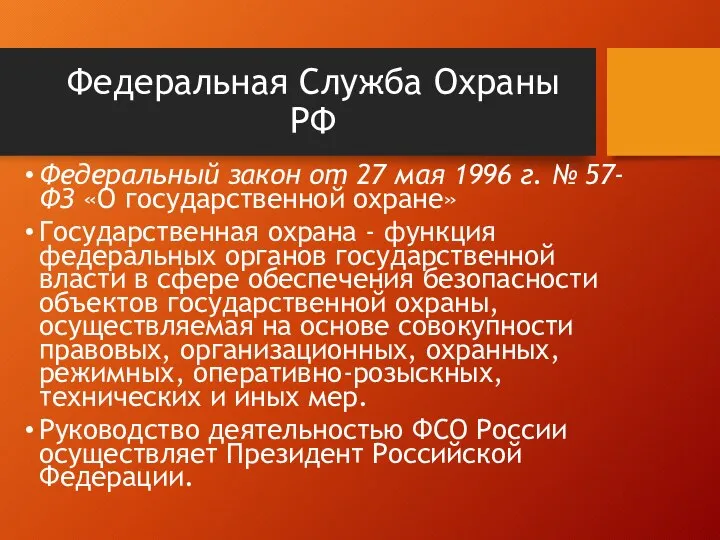 Федеральная Служба Охраны РФ

• Федеральный закон от 27 мая 1996 г. № 57-ФЗ «О государственной охране»

• Государственная охрана - функция федеральных органов государственной власти в сфере обеспечения безопасности объектов государственной охраны, осуществляемая на основе совокупности правовых, организационных, охранных, режимных, оперативно-розыскных, технических и иных мер.

• Руководство деятельностью ФСО России осуществляет Президент Российской Федерации.